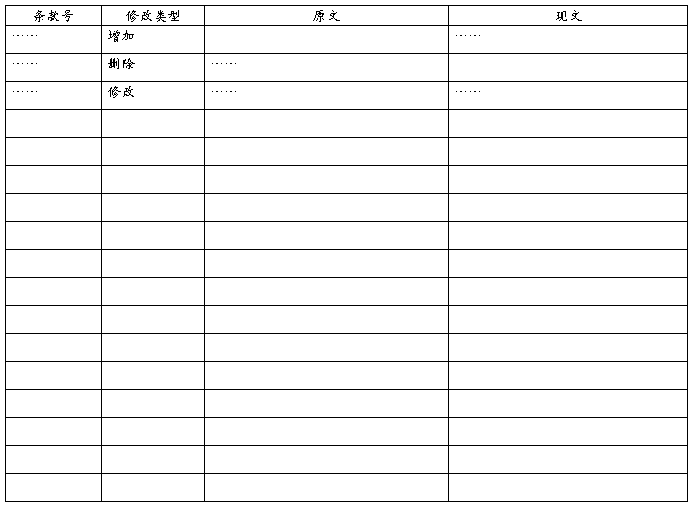 | 条款号 | 修改类型 | 原文 | 现文 |
|---|---|---|---|
| …… | 增加 | | …… |
| …… | 删除 | …… | |
| …… | 修改 | …… | …… |
| | | | |
| | | | |
| | | | |
| | | | |
| | | | |
| | | | |
| | | | |
| | | | |
| | | | |
| | | | |
| | | | |
| | | | |
| | | | |
| | | | |